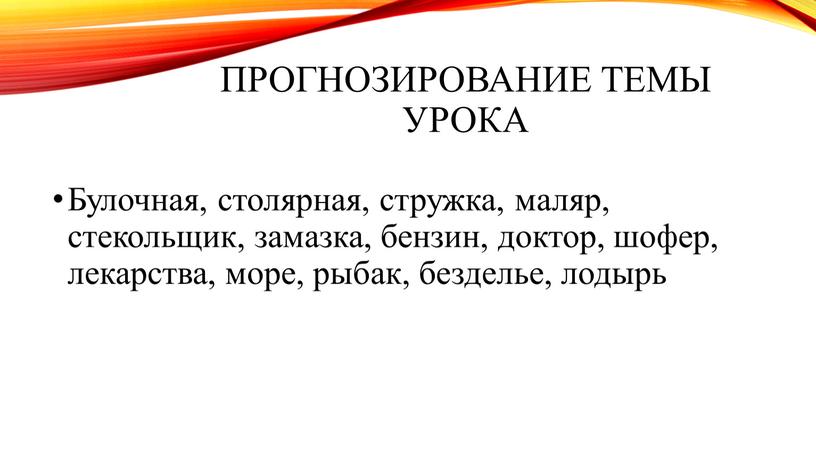 ПРОГНОЗИРОВАНИЕ ТЕМЫ УРОКА

• Булочная, столярная, стружка, маляр, стекольщик, замазка, бензин, доктор, шофер, лекарства, море, рыбак, безделье, лодырь